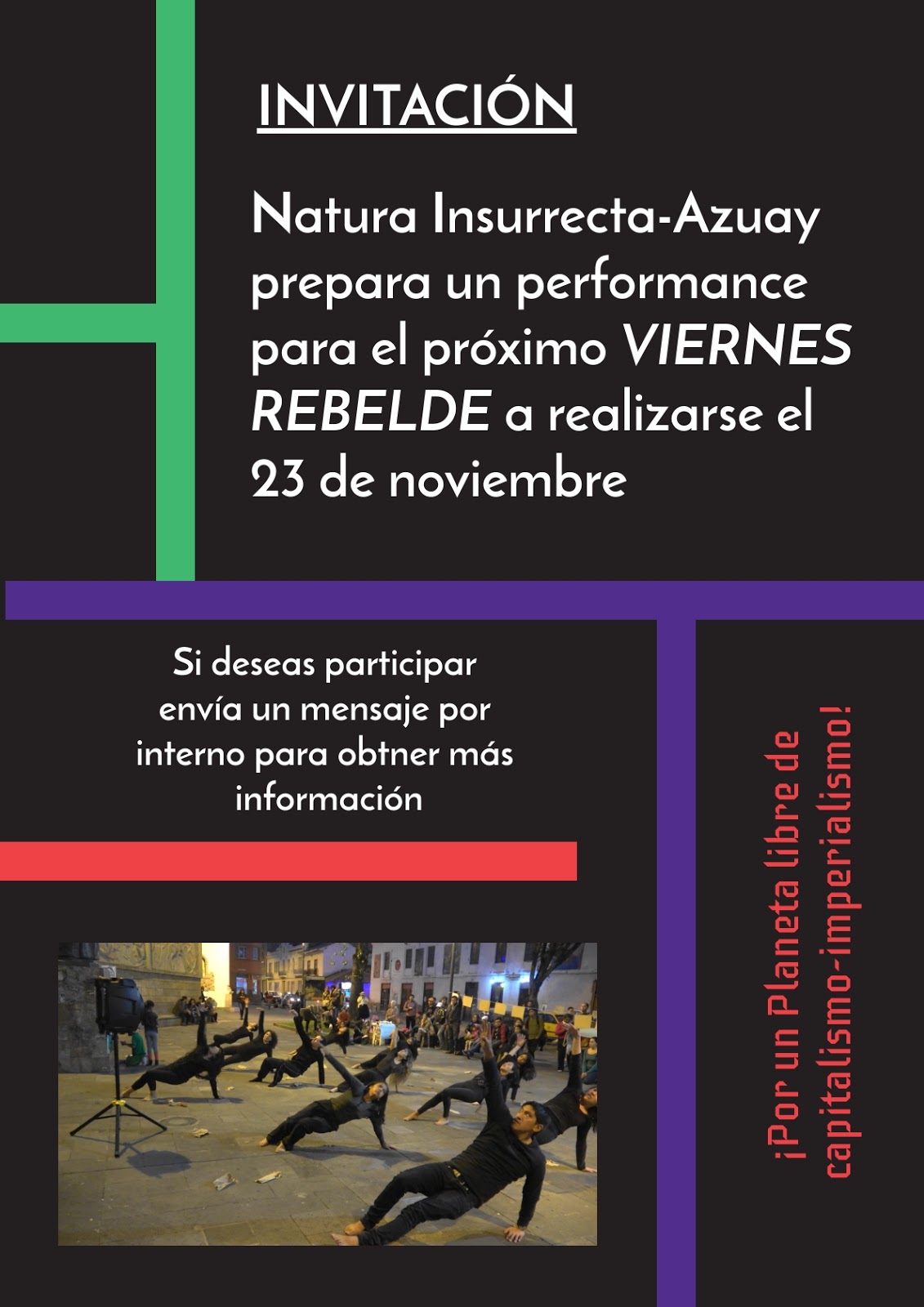 INVITACIÓN

Natura Insurrecta-Azuay prepara un performance para el próximo VIERNES REBELDE a realizarse el 23 de noviembre

Si deseas participar envía un mensaje por interno para obtner más información

¡Por un Planeta libre de capitalismo-imperialismo!